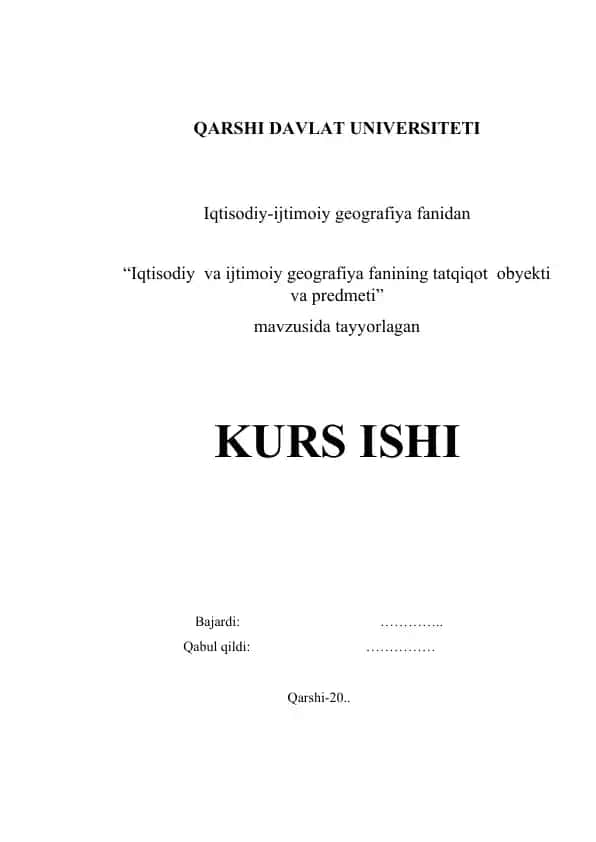 QARSHI DAVLAT UNIVERSITETI

Iqtisodiy-ijtimoiy geografiya fanidan

“Iqtisodiy va ijtimoiy geografiya fanining tatqiqot obyekti va predmeti”

mavzusida tayyorlagan

KURS ISHI

Bajardi: …………..

Qabul qildi: ……………

Qarshi-20..